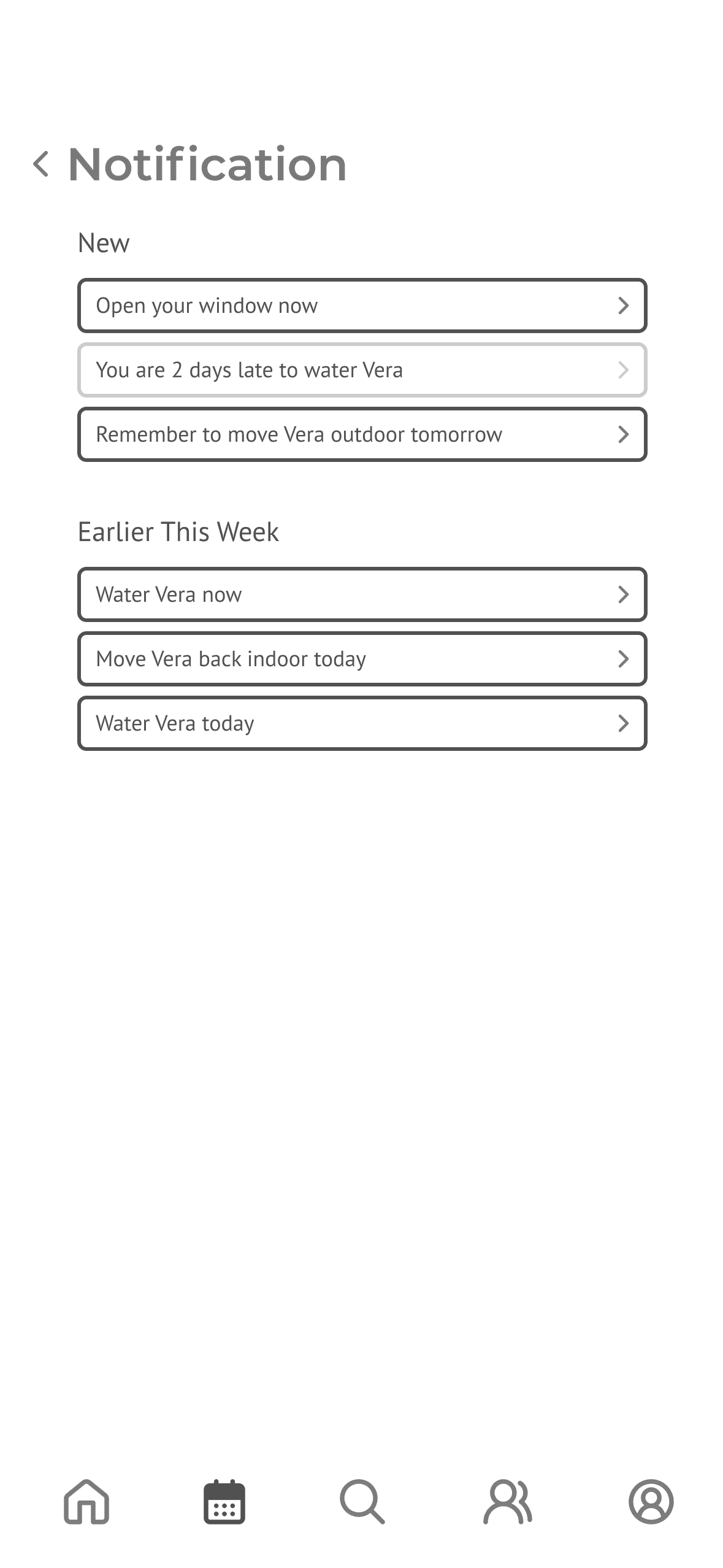 Notification

New

Open your window now

You are 2 days late to water Vera

Remember to move Vera outdoor tomorrow

Earlier This Week

Water Vera now

Move Vera back indoor today

Water Vera today